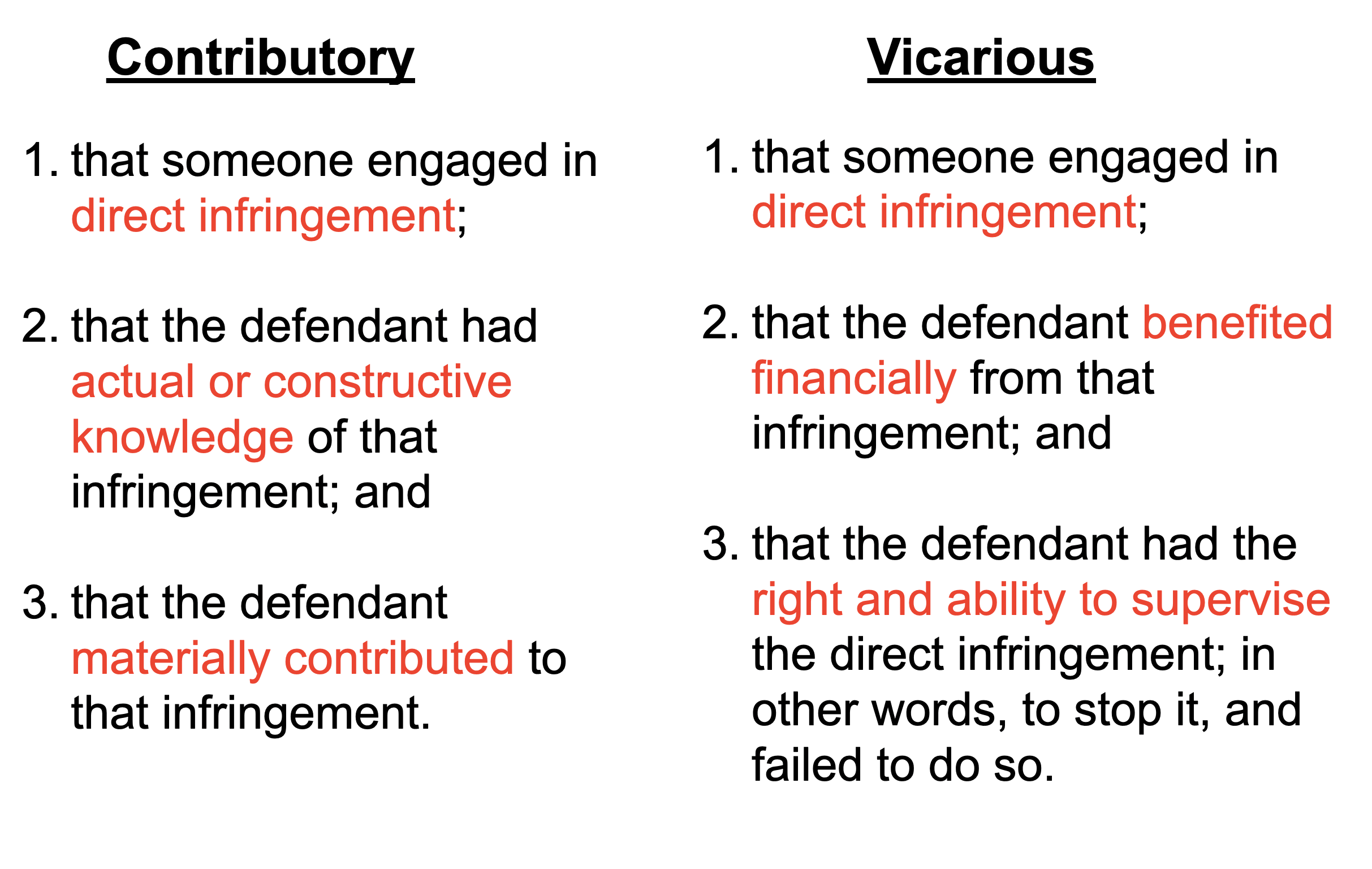 Contributory

1. that someone engaged in direct infringement;

2. that the defendant had actual or constructive knowledge of that infringement; and

3. that the defendant materially contributed to that infringement.

Vicarious

1. that someone engaged in direct infringement;

2. that the defendant benefited financially from that infringement; and

3. that the defendant had the right and ability to supervise the direct infringement; in other words, to stop it, and failed to do so.